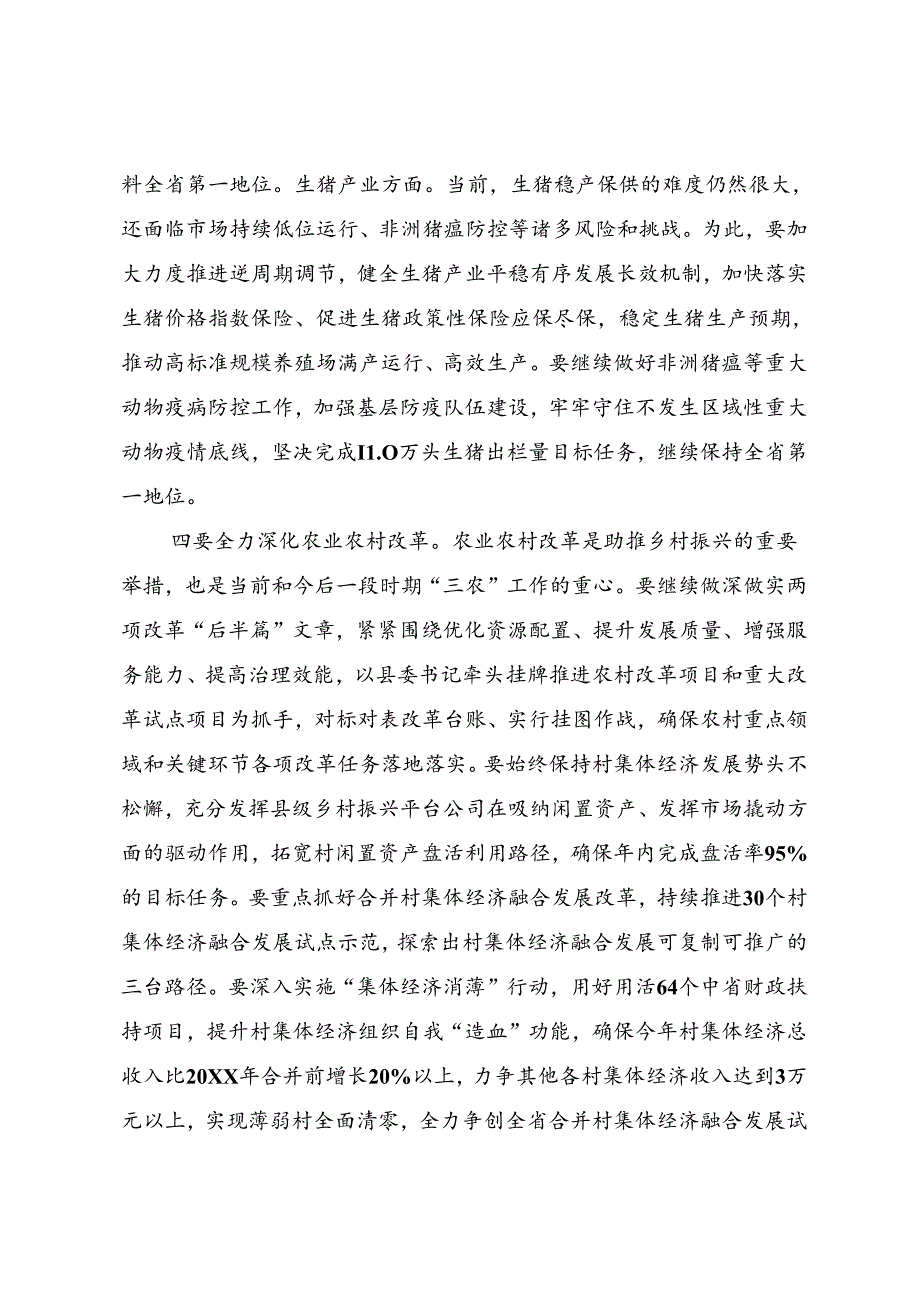 料全省第一地位。生猪产业方面。当前，生猪稳产保供的难度仍然很大，还面临市场持续低位运行、非洲猪瘟防控等诸多风险和挑战。为此，要加大力度推进逆周期调节，健全生猪产业平稳有序发展长效机制，加快落实生猪价格指数保险、促进生猪政策性保险应保尽保，稳定生猪生产预期，推动高标准规模养殖场满产运行、高效生产。要继续做好非洲猪瘟等重大动物疫病防控工作，加强基层防疫队伍建设，牢牢守住不发生区域性重大动物疫情底线，坚决完成I1.O万头生猪出栏量目标任务，继续保持全省第一地位。

四要全力深化农业农村改革。农业农村改革是助推乡村振兴的重要举措，也是当前和今后一段时期“三农”工作的重心。要继续做深做实两项改革“后半篇”文章，紧紧围绕优化资源配置、提升发展质量、增强服务能力、提高治理效能，以县委书记牵头挂牌推进农村改革项目和重大改革试点项目为抓手，对标对表改革台账、实行挂图作战，确保农村重点领域和关键环节各项改革任务落地落实。要始终保持村集体经济发展势头不松懈，充分发挥县级乡村振兴平台公司在吸纳闲置资产、发挥市场撬动方面的驱动作用，拓宽村闲置资产盘活利用路径，确保年内完成盘活率95%的目标任务。要重点抓好合并村集体经济融合发展改革，持续推进30个村集体经济融合发展试点示范，探索出村集体经济融合发展可复制可推广的三台路径。要深入实施“集体经济消薄”行动，用好用活64个中省财政扶持项目，提升村集体经济组织自我“造血”功能，确保今年村集体经济总收入比20XX年合并前增长20%以上，力争其他各村集体经济收入达到3万元以上，实现薄弱村全面清零，全力争创全省合并村集体经济融合发展试